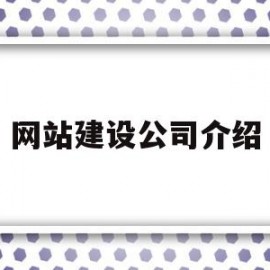 网站建设公司介绍